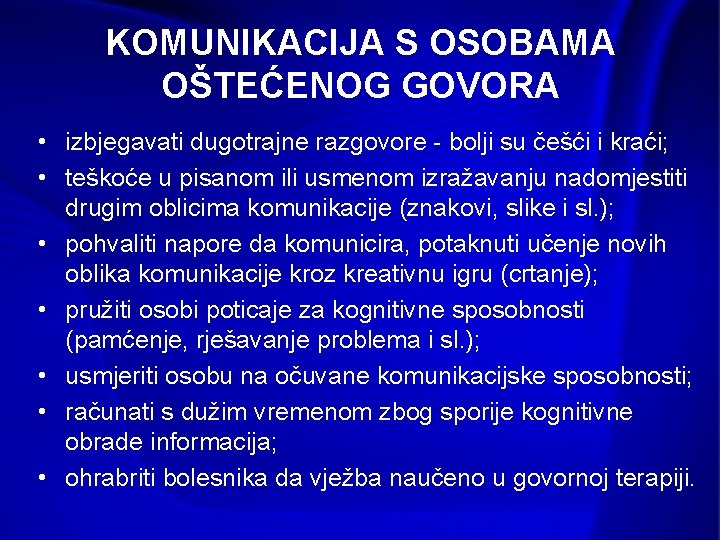 KOMUNIKACIJA S OSOBAMA OŠTEĆENOG GOVORA

• izbjegavati dugotrajne razgovore - bolji su češći i kraći;
• teškoće u pisanom ili usmenom izražavanju nadomjestiti drugim oblicima komunikacije (znakovi, slike i sl.);
• pohvaliti napore da komunicira, potaknuti učenje novih oblika komunikacije kroz kreativnu igru (crtanje);
• pružiti osobi poticaje za kognitivne sposobnosti (pamćenje, rješavanje problema i sl.);
• usmjeriti osobu na očuvane komunikacijske sposobnosti;
• računati s dužim vremenom zbog sporije kognitivne obrade informacija;
• ohrabriti bolesnika da vježba naučeno u govornoj terapiji.